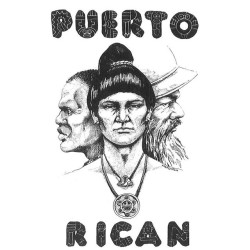 PUERTO

RICAN